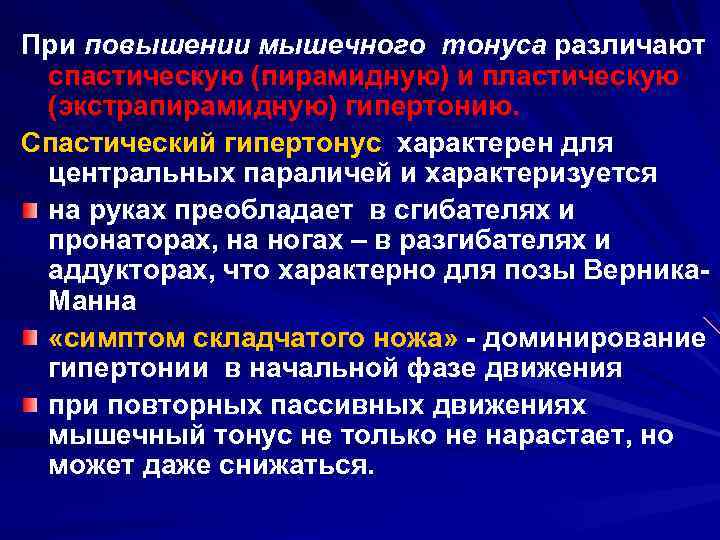 При повышении мышечного тонуса различают спастическую (пирамидную) и пластическую (экстрапирамидную) гипертонию.

Спастический гипертонус характерен для центральных параличей и характеризуется

на руках преобладает в сгибателях и пронаторах, на ногах – в разгибателях и аддукторах, что характерно для позы Верника-Манна

«симптом складчатого ножа» - доминирование гипертонии в начальной фазе движения

при повторных пассивных движениях мышечный тонус не только не нарастает, но может даже снижаться.